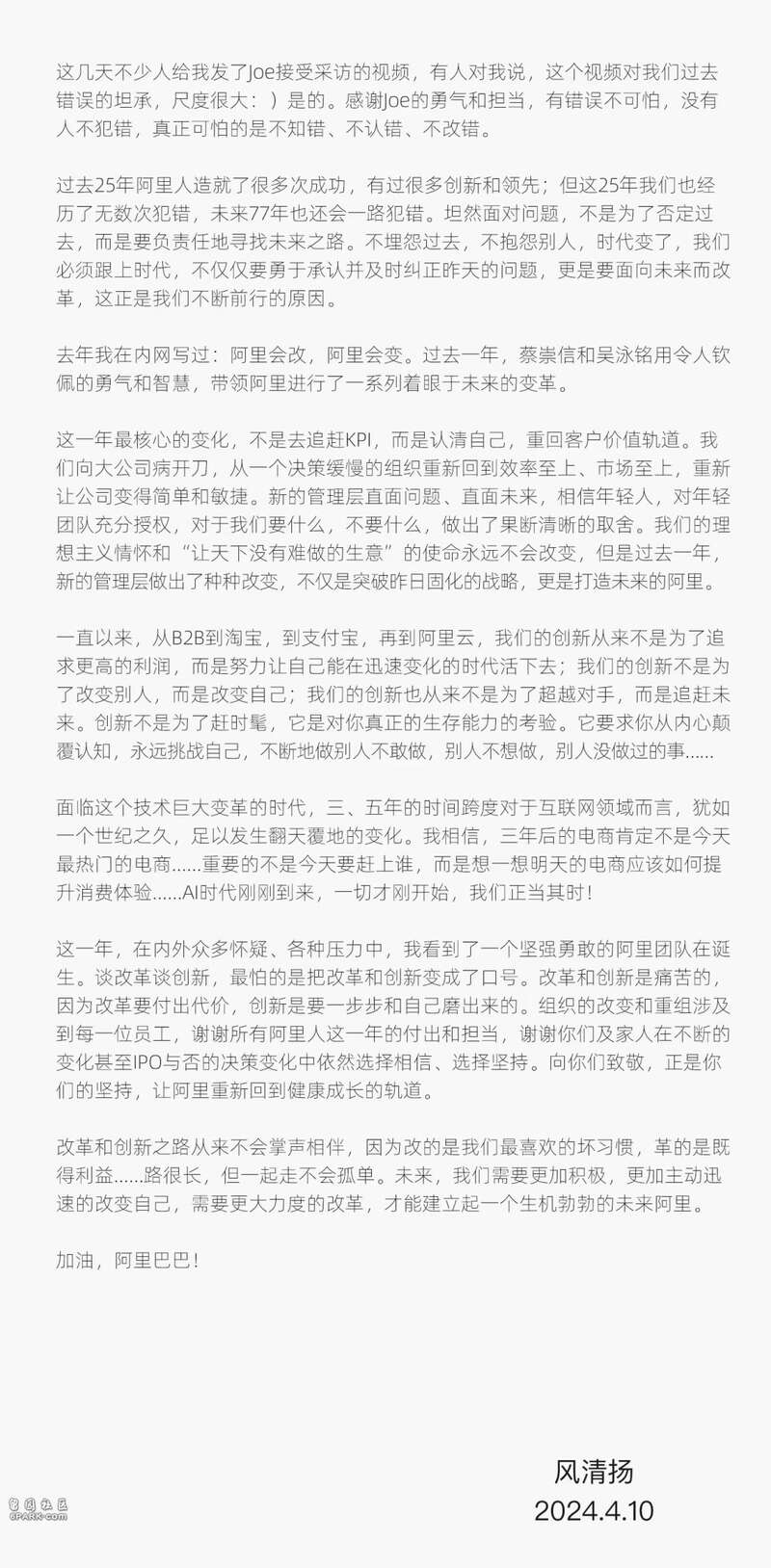 这几天不少人给我发了Joe接受采访的视频，有人对我说，这个视频对我们过去错误的坦承，尺度很大：）是的。感谢Joe的勇气和担当，有错误不可怕，没有人不犯错，真正可怕的是不知错、不认错、不改错。

过去25年阿里人造就了很多次成功，有过很多创新和领先；但这25年我们也经历了无数次犯错，未来77年也还会一路犯错。坦然面对问题，不是为了否定过去，而是要负责任地寻找未来之路。不埋怨过去，不抱怨别人，时代变了，我们必须跟上时代，不仅仅要勇于承认并及时纠正昨天的问题，更是要面向未来而改革，这正是我们不断前行的原因。

去年我在内网写过：阿里会改，阿里会变。过去一年，蔡崇信和吴泳铭用令人钦佩的勇气和智慧，带领阿里进行了一系列着眼于未来的变革。

这一年最核心的变化，不是去追赶KPI，而是认清自己，重回客户价值轨道。我们向大公司病开刀，从一个决策缓慢的组织重新回到效率至上、市场至上，重新让公司变得简单和敏捷。新的管理层直面问题、直面未来，相信年轻人，对年轻团队充分授权，对于我们要什么，不要什么，做出了果断清晰的取舍。我们的理想主义情怀和“让天下没有难做的生意”的使命永远不会改变，但是过去一年，新的管理层做出了种种改变，不仅是突破昨日固化的战略，更是打造未来的阿里。

一直以来，从B2B到淘宝，到支付宝，再到阿里云，我们的创新从来不是为了追求更高的利润，而是努力让自己能在迅速变化的时代活下去；我们的创新不是为了改变别人，而是改变自己；我们的创新也从来不是为了超越对手，而是追赶未来。创新不是为了赶时髦，它是对你真正的生存能力的考验。它要求你从内心颠覆认知，永远挑战自己，不断地做别人不敢做，别人不想做，别人没做过的事......

面临这个技术巨大变革的时代，三、五年的时间跨度对于互联网领域而言，犹如一个世纪之久，足以发生翻天覆地的变化。我相信，三年后的电商肯定不是今天最热门的电商......重要的不是今天要赶上谁，而是想一想明天的电商应该如何提升消费体验......AI时代刚刚到来，一切才刚开始，我们正当其时！

这一年，在内外众多怀疑、各种压力中，我看到了一个坚强勇敢的阿里团队在诞生。谈改革谈创新，最怕的是把改革和创新变成了口号。改革和创新是痛苦的，因为改革要付出代价，创新是要一步步和自己磨出来的。组织的改变和重组涉及到每一位员工，谢谢所有阿里人这一年的付出和担当，谢谢你们及家人在不断的变化甚至IPO与否的决策变化中依然选择相信、选择坚持。向你们致敬，正是你们的坚持，让阿里重新回到健康成长的轨道。

改革和创新之路从来不会掌声相伴，因为改的是我们最喜欢的坏习惯，革的是既得利益......路很长，但一起走不会孤单。未来，我们需要更加积极，更加主动迅速的改变自己，需要更大力度的改革，才能建立起一个生机勃勃的未来阿里。

加油，阿里巴巴！

风清扬
2024.4.10

6PARK.com